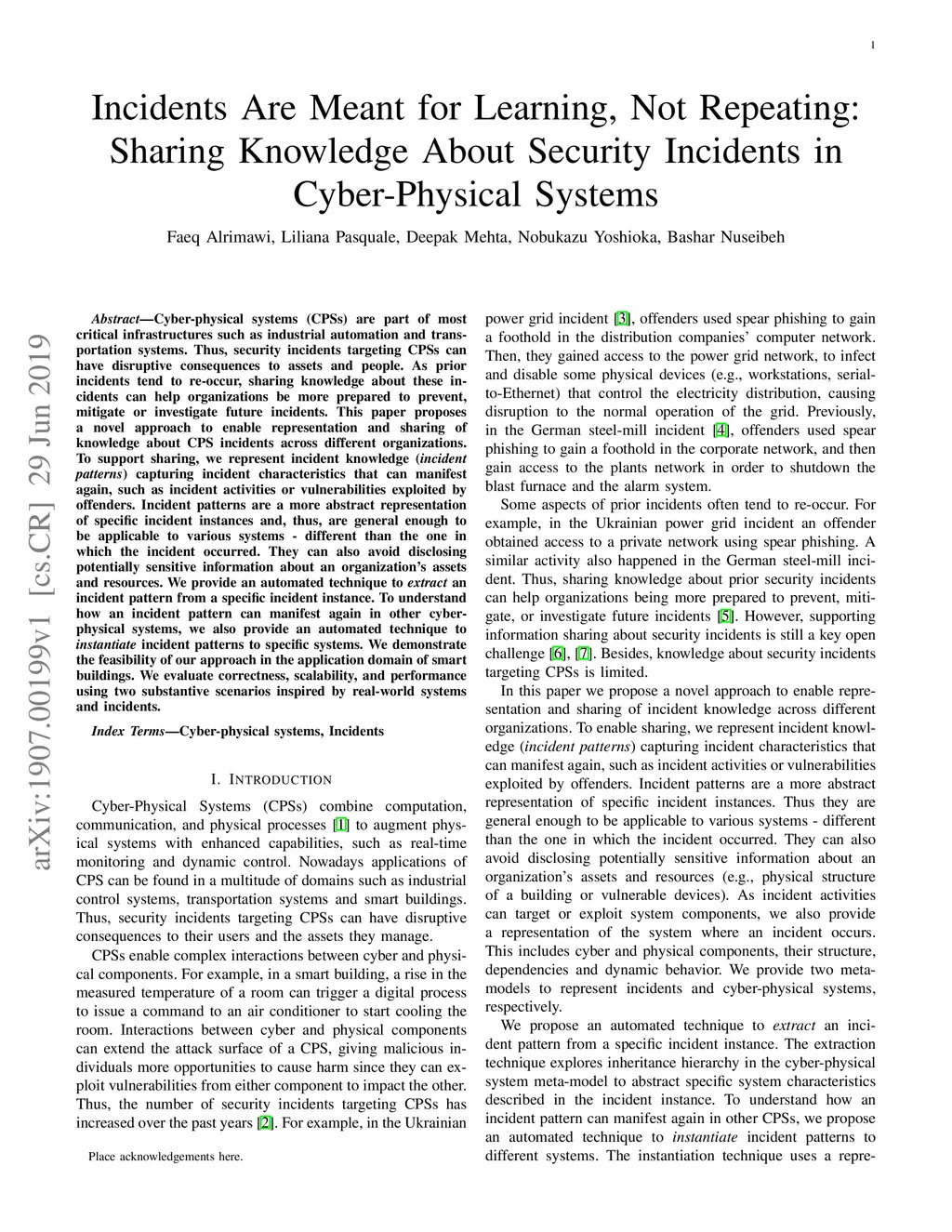 1

Incidents Are Meant for Learning, Not Repeating: Sharing Knowledge About Security Incidents in Cyber-Physical Systems

Faeq Alrimawi, Liliana Pasquale, Deepak Mehta, Nobukazu Yoshioka, Bashar Nuseibeh

arXiv:1907.00199v1 [cs.CR] 29 Jun 2019

Abstract—Cyber-physical systems (CPSs) are part of most critical infrastructures such as industrial automation and transportation systems. Thus, security incidents targeting CPSs can have disruptive consequences to assets and people. As prior incidents tend to re-occur, sharing knowledge about these incidents can help organizations be more prepared to prevent, mitigate or investigate future incidents. This paper proposes a novel approach to enable representation and sharing of knowledge about CPS incidents across different organizations. To support sharing, we represent incident knowledge (incident patterns) capturing incident characteristics that can manifest again, such as incident activities or vulnerabilities exploited by offenders. Incident patterns are a more abstract representation of specific incident instances and, thus, are general enough to be applicable to various systems - different than the one in which the incident occurred. They can also avoid disclosing potentially sensitive information about an organization's assets and resources. We provide an automated technique to extract an incident pattern from a specific incident instance. To understand how an incident pattern can manifest again in other cyber-physical systems, we also provide an automated technique to instantiate incident patterns to specific systems. We demonstrate the feasibility of our approach in the application domain of smart buildings. We evaluate correctness, scalability, and performance using two substantive scenarios inspired by real-world systems and incidents.

Index Terms—Cyber-physical systems, Incidents

I. INTRODUCTION

Cyber-Physical Systems (CPSs) combine computation, communication, and physical processes [1] to augment physical systems with enhanced capabilities, such as real-time monitoring and dynamic control. Nowadays applications of CPS can be found in a multitude of domains such as industrial control systems, transportation systems and smart buildings. Thus, security incidents targeting CPSs can have disruptive consequences to their users and the assets they manage.

CPSs enable complex interactions between cyber and physical components. For example, in a smart building, a rise in the measured temperature of a room can trigger a digital process to issue a command to an air conditioner to start cooling the room. Interactions between cyber and physical components can extend the attack surface of a CPS, giving malicious individuals more opportunities to cause harm since they can exploit vulnerabilities from either component to impact the other. Thus, the number of security incidents targeting CPSs has increased over the past years [2]. For example, in the Ukrainian

Place acknowledgements here.

power grid incident [3], offenders used spear phishing to gain a foothold in the distribution companies' computer network. Then, they gained access to the power grid network, to infect and disable some physical devices (e.g., workstations, serial-to-Ethernet) that control the electricity distribution, causing disruption to the normal operation of the grid. Previously, in the German steel-mill incident [4], offenders used spear phishing to gain a foothold in the corporate network, and then gain access to the plants network in order to shutdown the blast furnace and the alarm system.

Some aspects of prior incidents often tend to re-occur. For example, in the Ukrainian power grid incident an offender obtained access to a private network using spear phishing. A similar activity also happened in the German steel-mill incident. Thus, sharing knowledge about prior security incidents can help organizations being more prepared to prevent, mitigate, or investigate future incidents [5]. However, supporting information sharing about security incidents is still a key open challenge [6], [7]. Besides, knowledge about security incidents targeting CPSs is limited.

In this paper we propose a novel approach to enable representation and sharing of incident knowledge across different organizations. To enable sharing, we represent incident knowledge (incident patterns) capturing incident characteristics that can manifest again, such as incident activities or vulnerabilities exploited by offenders. Incident patterns are a more abstract representation of specific incident instances. Thus they are general enough to be applicable to various systems - different than the one in which the incident occurred. They can also avoid disclosing potentially sensitive information about an organization's assets and resources (e.g., physical structure of a building or vulnerable devices). As incident activities can target or exploit system components, we also provide a representation of the system where an incident occurs. This includes cyber and physical components, their structure, dependencies and dynamic behavior. We provide two meta-models to represent incidents and cyber-physical systems, respectively.

We propose an automated technique to extract an incident pattern from a specific incident instance. The extraction technique explores inheritance hierarchy in the cyber-physical system meta-model to abstract specific system characteristics described in the incident instance. To understand how an incident pattern can manifest again in other CPSs, we propose an automated technique to instantiate incident patterns to different systems. The instantiation technique uses a repre-